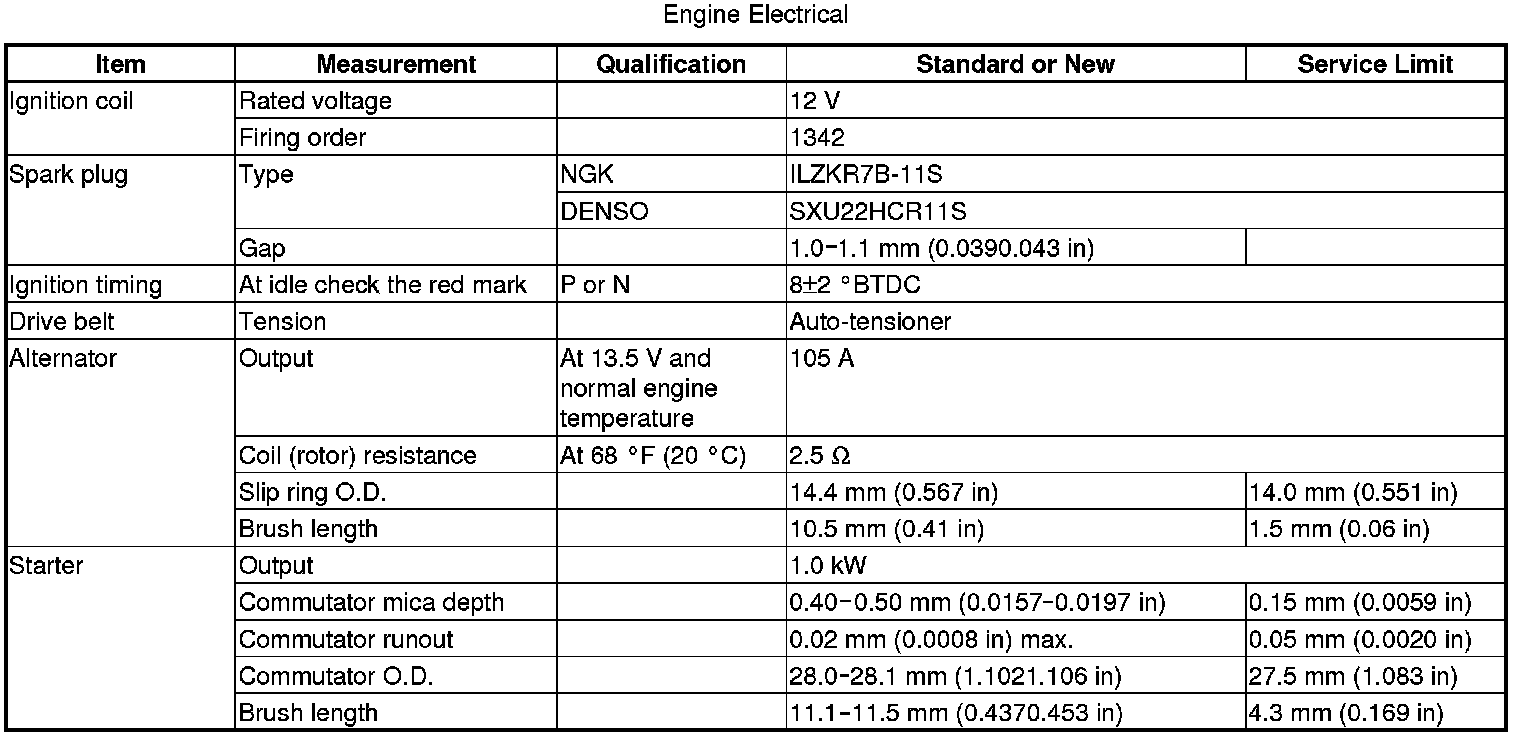 Engine Electrical

| Item | Measurement | Qualification | Standard or New | Service Limit |
|---|---|---|---|---|
| Ignition coil | Rated voltage | | 12 V | |
| | Firing order | | 1342 | |
| Spark plug | Type | NGK | ILZKR7B-11S | |
| | | DENSO | SXU22HCR11S | |
| | Gap | | 1.0-1.1 mm (0.0390.043 in) | |
| Ignition timing | At idle check the red mark | P or N | 8±2 °BTDC | |
| Drive belt | Tension | | Auto-tensioner | |
| Alternator | Output | At 13.5 V and normal engine temperature | 105 A | |
| | Coil (rotor) resistance | At 68 °F (20 °C) | 2.5 Ω | |
| | Slip ring O.D. | | 14.4 mm (0.567 in) | 14.0 mm (0.551 in) |
| | Brush length | | 10.5 mm (0.41 in) | 1.5 mm (0.06 in) |
| Starter | Output | | 1.0 kW | |
| | Commutator mica depth | | 0.40-0.50 mm (0.0157-0.0197 in) | 0.15 mm (0.0059 in) |
| | Commutator runout | | 0.02 mm (0.0008 in) max. | 0.05 mm (0.0020 in) |
| | Commutator O.D. | | 28.0-28.1 mm (1.1021.106 in) | 27.5 mm (1.083 in) |
| | Brush length | | 11.1-11.5 mm (0.4370.453 in) | 4.3 mm (0.169 in) |